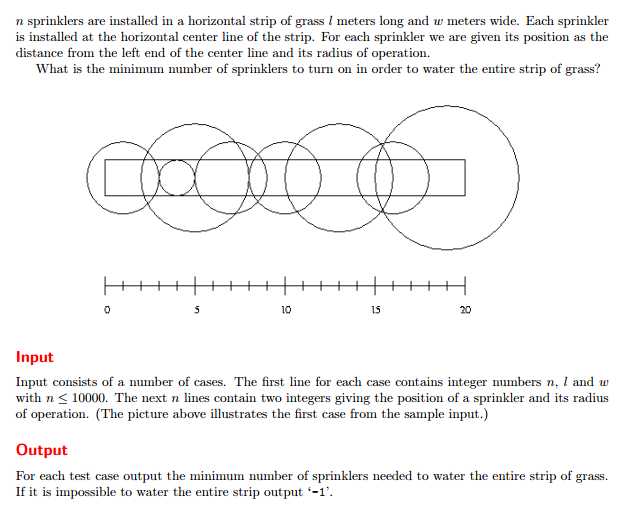 $n$ sprinklers are installed in a horizontal strip of grass $l$ meters long and $w$ meters wide. Each sprinkler is installed at the horizontal center line of the strip. For each sprinkler we are given its position as the distance from the left end of the center line and its radius of operation.

What is the minimum number of sprinklers to turn on in order to water the entire strip of grass?

0 5 10 15 20

Input

Input consists of a number of cases. The first line for each case contains integer numbers $n$, $l$ and $w$ with $n \leq 10000$. The next $n$ lines contain two integers giving the position of a sprinkler and its radius of operation. (The picture above illustrates the first case from the sample input.)

Output

For each test case output the minimum number of sprinklers needed to water the entire strip of grass. If it is impossible to water the entire strip output '-1'.